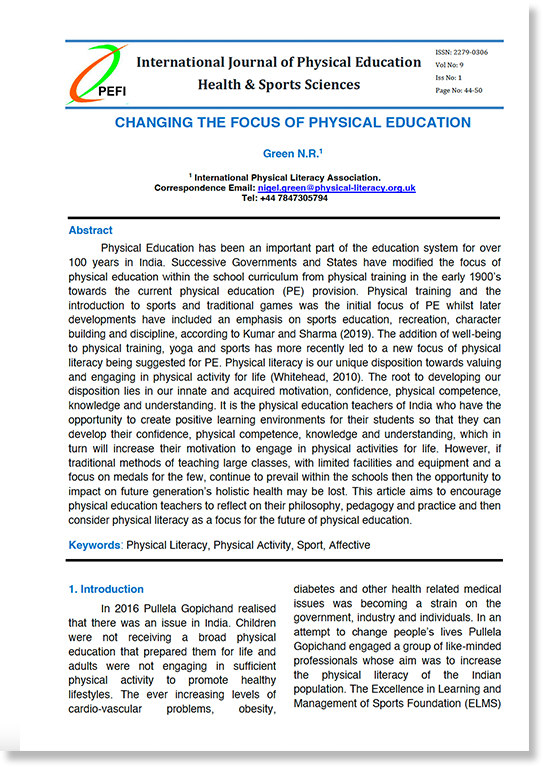 PEFI

International Journal of Physical Education Health & Sports Sciences

ISSN: 2279-0306
Vol No: 9
Iss No: 1
Page No: 44-50

CHANGING THE FOCUS OF PHYSICAL EDUCATION

Green N.R.$^1$

$^1$ International Physical Literacy Association.
Correspondence Email: nigel.green@physical-literacy.org.uk
Tel: +44 7847305794

Abstract

Physical Education has been an important part of the education system for over 100 years in India. Successive Governments and States have modified the focus of physical education within the school curriculum from physical training in the early 1900's towards the current physical education (PE) provision. Physical training and the introduction to sports and traditional games was the initial focus of PE whilst later developments have included an emphasis on sports education, recreation, character building and discipline, according to Kumar and Sharma (2019). The addition of well-being to physical training, yoga and sports has more recently led to a new focus of physical literacy being suggested for PE. Physical literacy is our unique disposition towards valuing and engaging in physical activity for life (Whitehead, 2010). The root to developing our disposition lies in our innate and acquired motivation, confidence, physical competence, knowledge and understanding. It is the physical education teachers of India who have the opportunity to create positive learning environments for their students so that they can develop their confidence, physical competence, knowledge and understanding, which in turn will increase their motivation to engage in physical activities for life. However, if traditional methods of teaching large classes, with limited facilities and equipment and a focus on medals for the few, continue to prevail within the schools then the opportunity to impact on future generation's holistic health may be lost. This article aims to encourage physical education teachers to reflect on their philosophy, pedagogy and practice and then consider physical literacy as a focus for the future of physical education.

Keywords: Physical Literacy, Physical Activity, Sport, Affective

1. Introduction

In 2016 Pullela Gopichand realised that there was an issue in India. Children were not receiving a broad physical education that prepared them for life and adults were not engaging in sufficient physical activity to promote healthy lifestyles. The ever increasing levels of cardio-vascular problems, obesity, diabetes and other health related medical issues was becoming a strain on the government, industry and individuals. In an attempt to change people's lives Pullela Gopichand engaged a group of like-minded professionals whose aim was to increase the physical literacy of the Indian population. The Excellence in Learning and Management of Sports Foundation (ELMS)